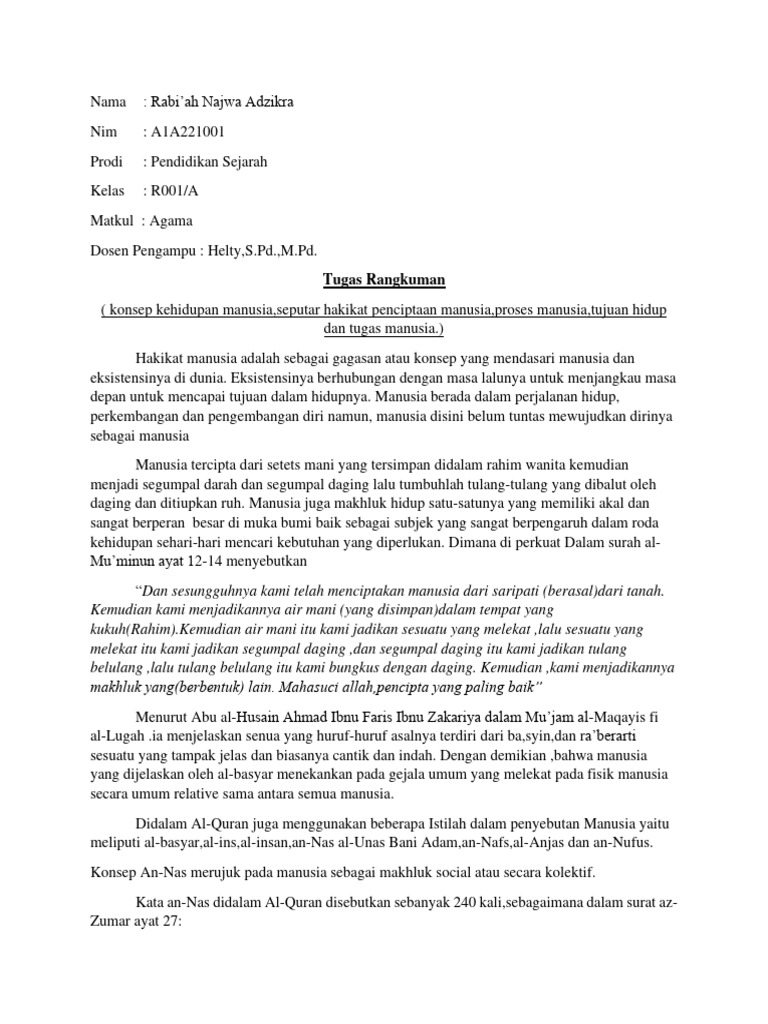 Nama : Rabi'ah Najwa Adzikra

Nim : A1A221001

Prodi : Pendidikan Sejarah

Kelas : R001/A

Matkul : Agama

Dosen Pengampu : Helty,S.Pd.,M.Pd.

Tugas Rangkuman

( konsep kehidupan manusia,seputar hakikat penciptaan manusia,proses manusia,tujuan hidup dan tugas manusia.)

Hakikat manusia adalah sebagai gagasan atau konsep yang mendasari manusia dan eksistensinya di dunia. Eksistensinya berhubungan dengan masa lalunya untuk menjangkau masa depan untuk mencapai tujuan dalam hidupnya. Manusia berada dalam perjalanan hidup, perkembangan dan pengembangan diri namun, manusia disini belum tuntas mewujudkan dirinya sebagai manusia

Manusia tercipta dari setets mani yang tersimpan didalam rahim wanita kemudian menjadi segumpal darah dan segumpal daging lalu tumbuhlah tulang-tulang yang dibalut oleh daging dan ditiupkan ruh. Manusia juga makhluk hidup satu-satunya yang memiliki akal dan sangat berperan besar di muka bumi baik sebagai subjek yang sangat berpengaruh dalam roda kehidupan sehari-hari mencari kebutuhan yang diperlukan. Dimana di perkuat Dalam surah al-Mu'minun ayat 12-14 menyebutkan

"Dan sesungguhnya kami telah menciptakan manusia dari saripati (berasal)dari tanah. Kemudian kami menjadikannya air mani (yang disimpan)dalam tempat yang kukuh(Rahim).Kemudian air mani itu kami jadikan sesuatu yang melekat ,lalu sesuatu yang melekat itu kami jadikan segumpal daging ,dan segumpal daging itu kami jadikan tulang belulang ,lalu tulang belulang itu kami bungkus dengan daging. Kemudian ,kami menjadikannya makhluk yang(berbentuk) lain. Mahasuci allah,pencipta yang paling baik"

Menurut Abu al-Husain Ahmad Ibnu Faris Ibnu Zakariya dalam Mu'jam al-Maqayis fi al-Lugah .ia menjelaskan senua yang huruf-huruf asalnya terdiri dari ba,syin,dan ra'berarti sesuatu yang tampak jelas dan biasanya cantik dan indah. Dengan demikian ,bahwa manusia yang dijelaskan oleh al-basyar menekankan pada gejala umum yang melekat pada fisik manusia secara umum relative sama antara semua manusia.

Didalam Al-Quran juga menggunakan beberapa Istilah dalam penyebutan Manusia yaitu meliputi al-basyar,al-ins,al-insan,an-Nas al-Unas Bani Adam,an-Nafs,al-Anjas dan an-Nufus.

Konsep An-Nas merujuk pada manusia sebagai makhluk social atau secara kolektif.

Kata an-Nas didalam Al-Quran disebutkan sebanyak 240 kali,sebagaimana dalam surat az-Zumar ayat 27: